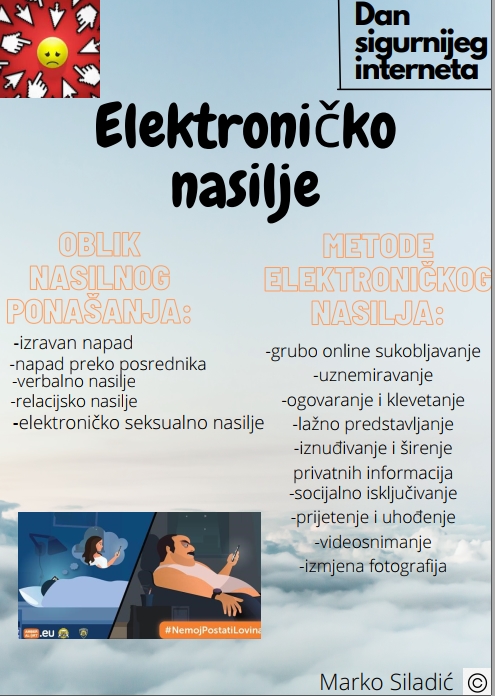 Dan sigurnijeg interneta

Elektroničko nasilje

OBLIK NASILNOG PONAŠANJA:

-izravan napad
-napad preko posrednika
-verbalno nasilje
-relacijsko nasilje
-elektroničko seksualno nasilje

METODE ELEKTRONIČKOG NASILJA:

-grubo online sukobljavanje
-uznemiravanje
-ogovaranje i klevetanje
-lažno predstavljanje
-iznuđivanje i širenje privatnih informacija
-socijalno isključivanje
-prijetenje i uhođenje
-videosnimanje
-izmjena fotografija

.eu

#NemojPostatiLovina

Marko Siladić ©